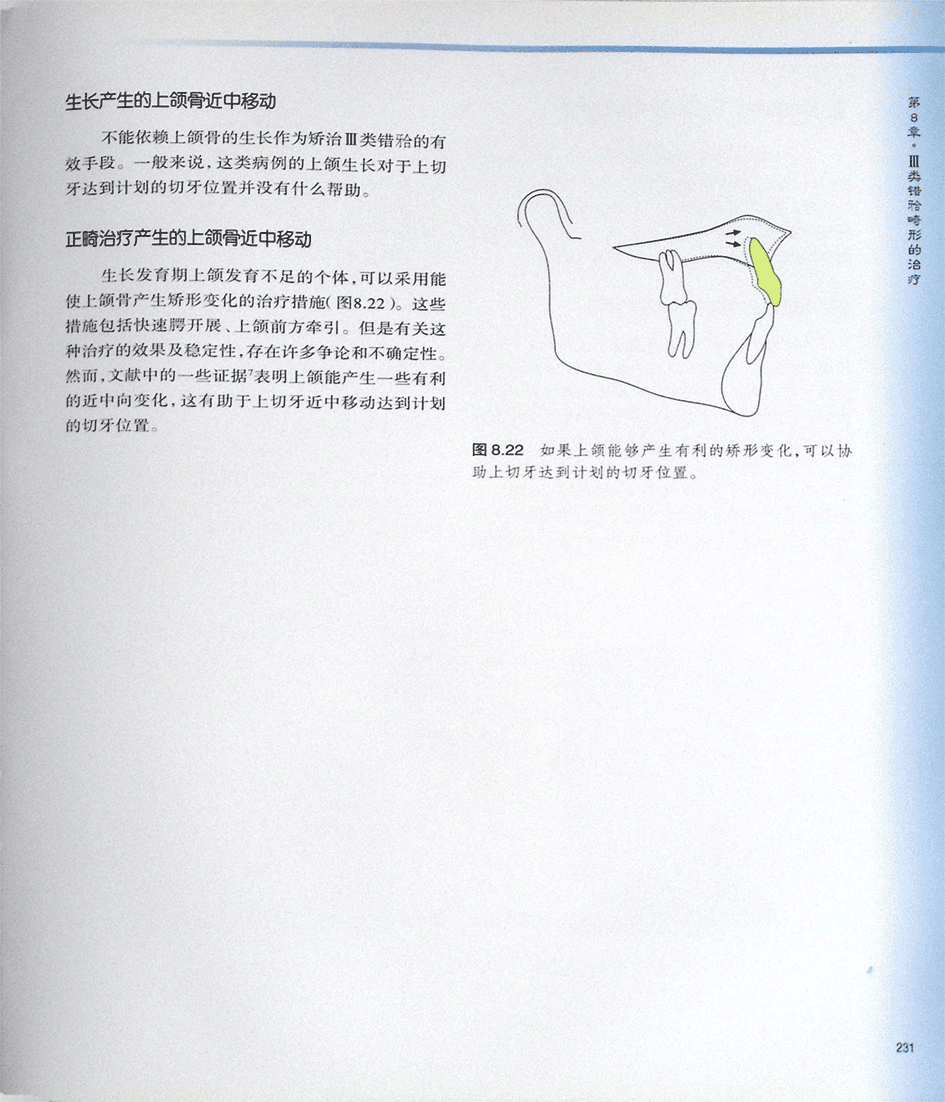 生长产生的上颌骨近中移动

不能依赖上颌骨的生长作为矫治Ⅲ类错𬌗的有效手段。一般来说，这类病例的上颌生长对于上切牙达到计划的切牙位置并没有什么帮助。

正畸治疗产生的上颌骨近中移动

生长发育期上颌发育不足的个体，可以采用能使上颌骨产生矫形变化的治疗措施(图8.22)。这些措施包括快速腭开展、上颌前方牵引。但是有关这种治疗的效果及稳定性，存在许多争论和不确定性。然而，文献中的一些证据$^7$表明上颌能产生一些有利的近中向变化，这有助于上切牙近中移动达到计划的切牙位置。

图 8.22 如果上颌能够产生有利的矫形变化，可以协助上切牙达到计划的切牙位置。

第8章·Ⅲ类错𬌗畸形的治疗

231